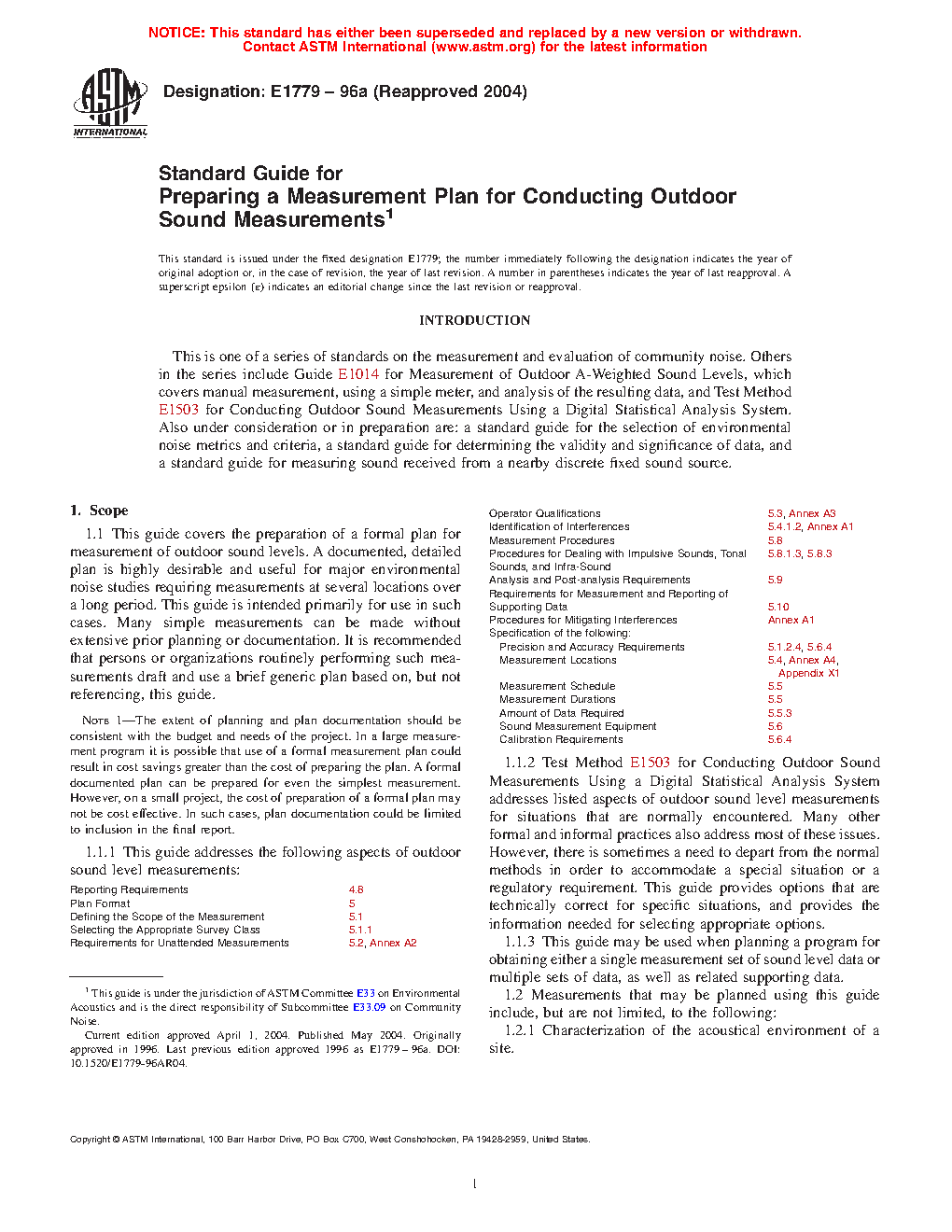 NOTICE: This standard has either been superseded and replaced by a new version or withdrawn.
Contact ASTM International (www.astm.org) for the latest information

ASTM INTERNATIONAL

Designation: E1779 – 96a (Reapproved 2004)

Standard Guide for
Preparing a Measurement Plan for Conducting Outdoor Sound Measurements$^1$

This standard is issued under the fixed designation E1779; the number immediately following the designation indicates the year of original adoption or, in the case of revision, the year of last revision. A number in parentheses indicates the year of last reapproval. A superscript epsilon (ε) indicates an editorial change since the last revision or reapproval.

INTRODUCTION

This is one of a series of standards on the measurement and evaluation of community noise. Others in the series include Guide E1014 for Measurement of Outdoor A-Weighted Sound Levels, which covers manual measurement, using a simple meter, and analysis of the resulting data, and Test Method E1503 for Conducting Outdoor Sound Measurements Using a Digital Statistical Analysis System. Also under consideration or in preparation are: a standard guide for the selection of environmental noise metrics and criteria, a standard guide for determining the validity and significance of data, and a standard guide for measuring sound received from a nearby discrete fixed sound source.

1. Scope

1.1 This guide covers the preparation of a formal plan for measurement of outdoor sound levels. A documented, detailed plan is highly desirable and useful for major environmental noise studies requiring measurements at several locations over a long period. This guide is intended primarily for use in such cases. Many simple measurements can be made without extensive prior planning or documentation. It is recommended that persons or organizations routinely performing such measurements draft and use a brief generic plan based on, but not referencing, this guide.

NOTE 1—The extent of planning and plan documentation should be consistent with the budget and needs of the project. In a large measurement program it is possible that use of a formal measurement plan could result in cost savings greater than the cost of preparing the plan. A formal documented plan can be prepared for even the simplest measurement. However, on a small project, the cost of preparation of a formal plan may not be cost effective. In such cases, plan documentation could be limited to inclusion in the final report.

1.1.1 This guide addresses the following aspects of outdoor sound level measurements:

| | |
|---|---|
| Reporting Requirements | 4.8 |
| Plan Format | 5 |
| Defining the Scope of the Measurement | 5.1 |
| Selecting the Appropriate Survey Class | 5.1.1 |
| Requirements for Unattended Measurements | 5.2, Annex A2 |
| Operator Qualifications | 5.3, Annex A3 |
| Identification of Interferences | 5.4.1.2, Annex A1 |
| Measurement Procedures | 5.8 |
| Procedures for Dealing with Impulsive Sounds, Tonal Sounds, and Infra-Sound | 5.8.1.3, 5.8.3 |
| Analysis and Post-analysis Requirements | 5.9 |
| Requirements for Measurement and Reporting of Supporting Data | 5.10 |
| Procedures for Mitigating Interferences | Annex A1 |
| Specification of the following: | |
| Precision and Accuracy Requirements | 5.1.2.4, 5.6.4 |
| Measurement Locations | 5.4, Annex A4, Appendix X1 |
| Measurement Schedule | 5.5 |
| Measurement Durations | 5.5 |
| Amount of Data Required | 5.5.3 |
| Sound Measurement Equipment | 5.6 |
| Calibration Requirements | 5.6.4 |

1.1.2 Test Method E1503 for Conducting Outdoor Sound Measurements Using a Digital Statistical Analysis System addresses listed aspects of outdoor sound level measurements for situations that are normally encountered. Many other formal and informal practices also address most of these issues. However, there is sometimes a need to depart from the normal methods in order to accommodate a special situation or a regulatory requirement. This guide provides options that are technically correct for specific situations, and provides the information needed for selecting appropriate options.

1.1.3 This guide may be used when planning a program for obtaining either a single measurement set of sound level data or multiple sets of data, as well as related supporting data.

1.2 Measurements that may be planned using this guide include, but are not limited, to the following:

1.2.1 Characterization of the acoustical environment of a site.

$^1$ This guide is under the jurisdiction of ASTM Committee E33 on Environmental Acoustics and is the direct responsibility of Subcommittee E33.09 on Community Noise.

Current edition approved April 1, 2004. Published May 2004. Originally approved in 1996. Last previous edition approved 1996 as E1779 – 96a. DOI: 10.1520/E1779-96AR04.

Copyright © ASTM International, 100 Barr Harbor Drive, PO Box C700, West Conshohocken, PA 19428-2959, United States.

1